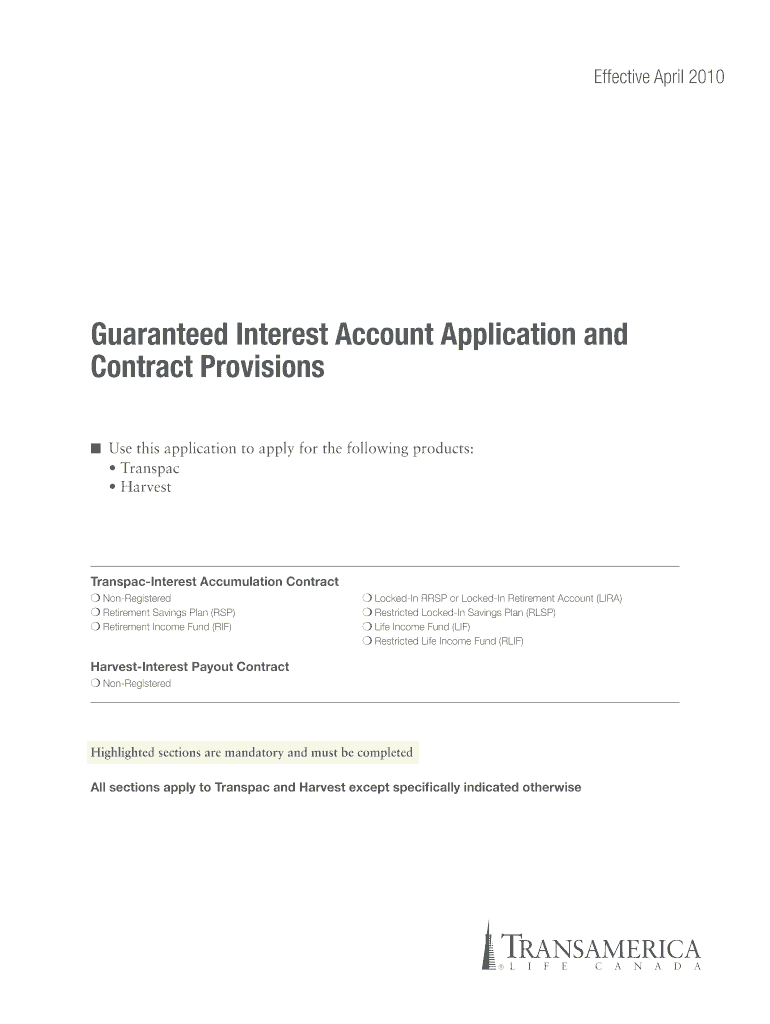 Effective April 2010

Guaranteed Interest Account Application and Contract Provisions

■ Use this application to apply for the following products:
• Transpac
• Harvest

Transpac-Interest Accumulation Contract

❍ Non-Registered
❍ Retirement Savings Plan (RSP)
❍ Retirement Income Fund (RIF)

❍ Locked-In RRSP or Locked-In Retirement Account (LIRA)
❍ Restricted Locked-In Savings Plan (RLSP)
❍ Life Income Fund (LIF)
❍ Restricted Life Income Fund (RLIF)

Harvest-Interest Payout Contract

❍ Non-Registered

Highlighted sections are mandatory and must be completed

All sections apply to Transpac and Harvest except specifically indicated otherwise

TRANSAMERICA
® LIFE CANADA